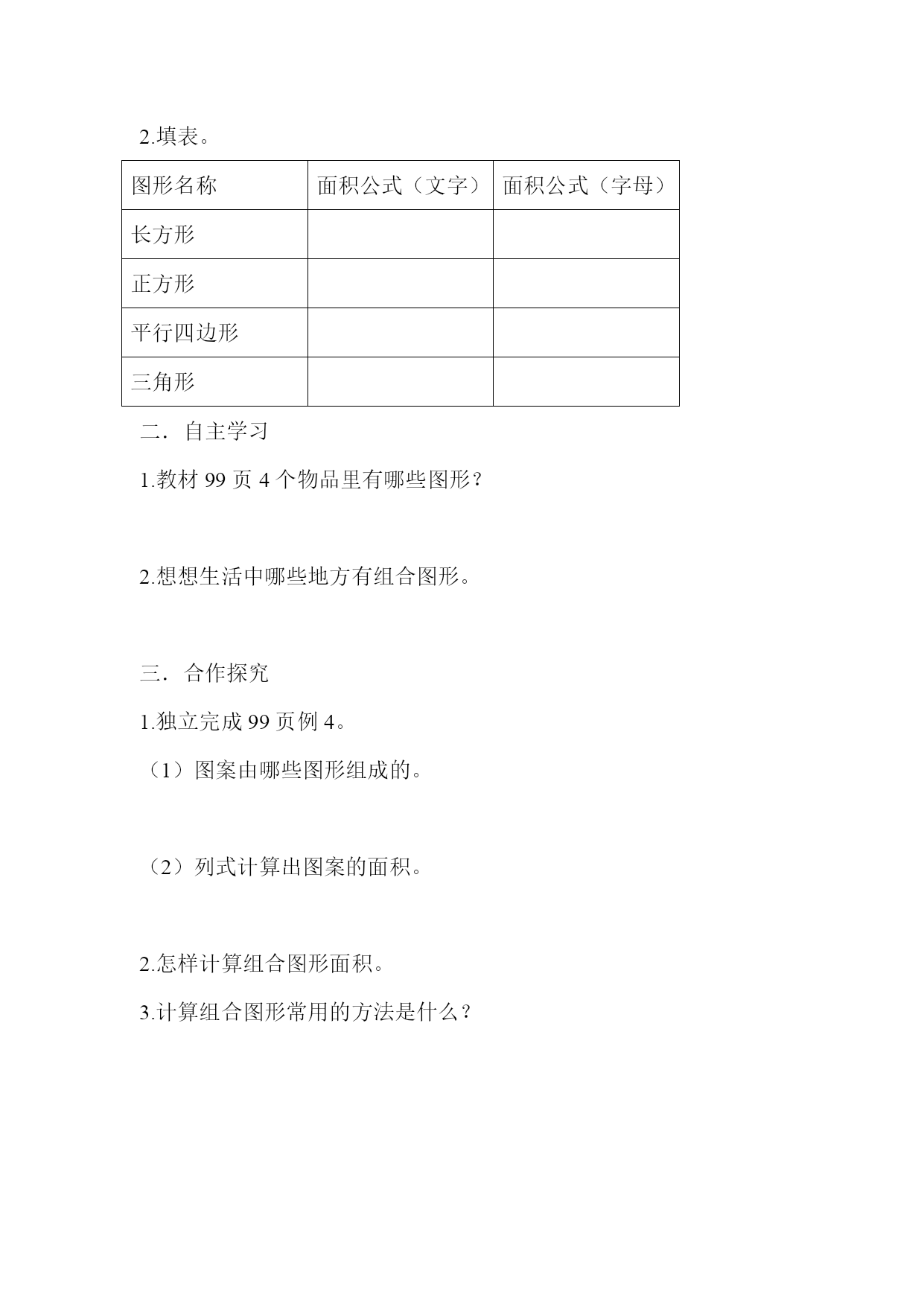 2.填表。

| 图形名称 | 面积公式（文字） | 面积公式（字母） |
|---|---|---|
| 长方形 | | |
| 正方形 | | |
| 平行四边形 | | |
| 三角形 | | |

二．自主学习

1.教材 99 页 4 个物品里有哪些图形？

2.想想生活中哪些地方有组合图形。

三．合作探究

1.独立完成 99 页例 4。

（1）图案由哪些图形组成的。

（2）列式计算出图案的面积。

2.怎样计算组合图形面积。

3.计算组合图形常用的方法是什么？